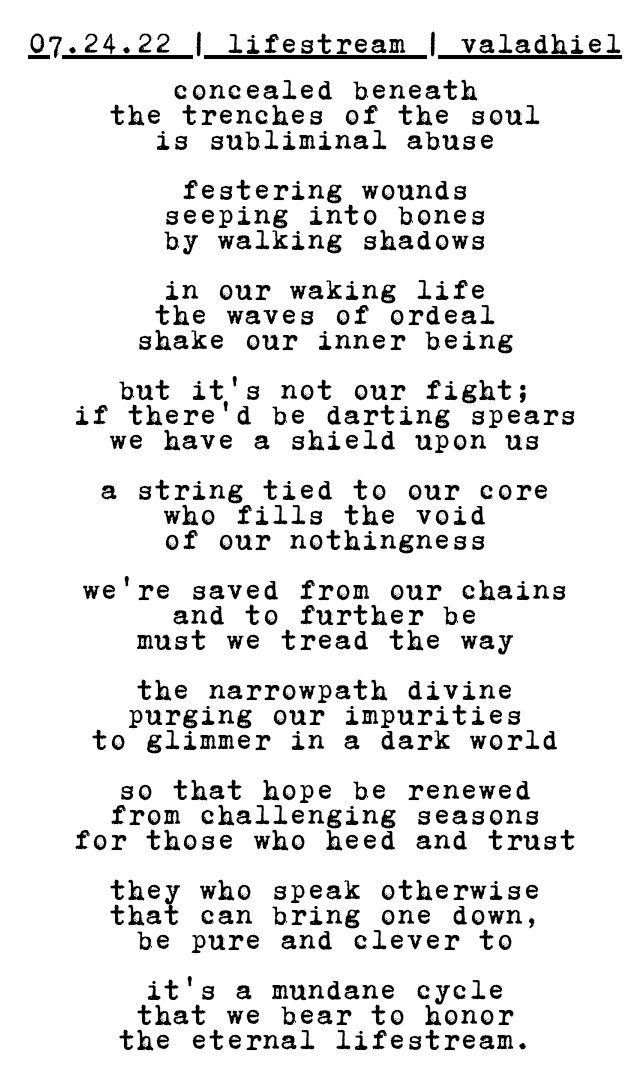 07.24.22 | lifestream | valadhiel

concealed beneath
the trenches of the soul
is subliminal abuse

festering wounds
seeping into bones
by walking shadows

in our waking life
the waves of ordeal
shake our inner being

but it's not our fight;
if there'd be darting spears
we have a shield upon us

a string tied to our core
who fills the void
of our nothingness

we're saved from our chains
and to further be
must we tread the way

the narrowpath divine
purging our impurities
to glimmer in a dark world

so that hope be renewed
from challenging seasons
for those who heed and trust

they who speak otherwise
that can bring one down,
be pure and clever to

it's a mundane cycle
that we bear to honor
the eternal lifestream.